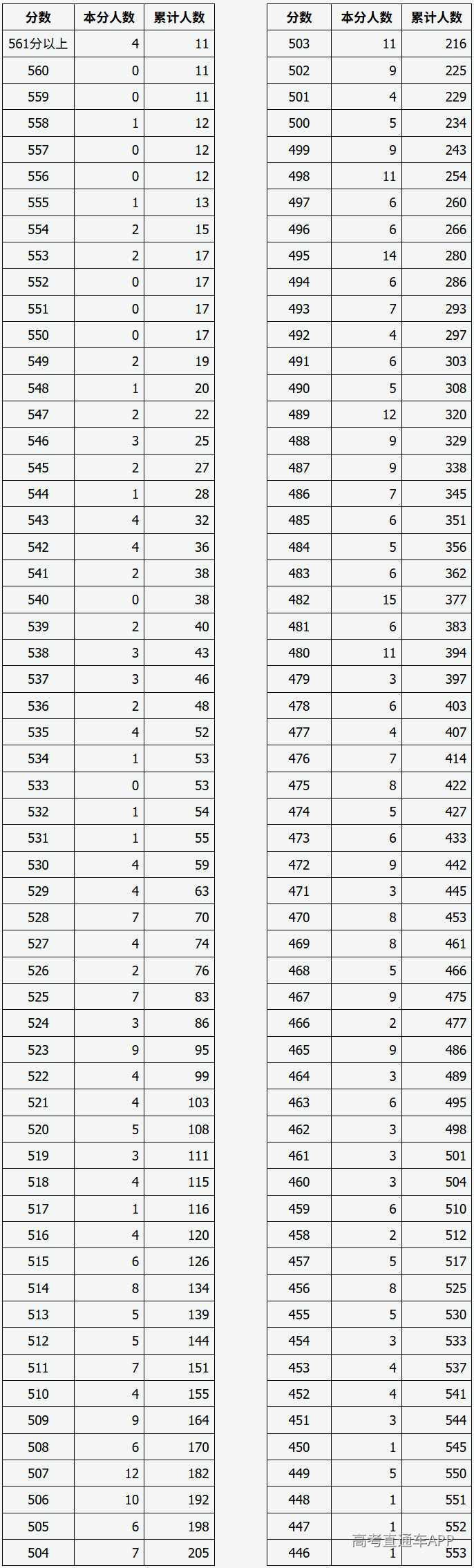 | 分数 | 本分人数 | 累计人数 |
|---|---|---|
| 561分以上 | 4 | 11 |
| 560 | 0 | 11 |
| 559 | 0 | 11 |
| 558 | 1 | 12 |
| 557 | 0 | 12 |
| 556 | 0 | 12 |
| 555 | 1 | 13 |
| 554 | 2 | 15 |
| 553 | 2 | 17 |
| 552 | 0 | 17 |
| 551 | 0 | 17 |
| 550 | 0 | 17 |
| 549 | 2 | 19 |
| 548 | 1 | 20 |
| 547 | 2 | 22 |
| 546 | 3 | 25 |
| 545 | 2 | 27 |
| 544 | 1 | 28 |
| 543 | 4 | 32 |
| 542 | 4 | 36 |
| 541 | 2 | 38 |
| 540 | 0 | 38 |
| 539 | 2 | 40 |
| 538 | 3 | 43 |
| 537 | 3 | 46 |
| 536 | 2 | 48 |
| 535 | 4 | 52 |
| 534 | 1 | 53 |
| 533 | 0 | 53 |
| 532 | 1 | 54 |
| 531 | 1 | 55 |
| 530 | 4 | 59 |
| 529 | 4 | 63 |
| 528 | 7 | 70 |
| 527 | 4 | 74 |
| 526 | 2 | 76 |
| 525 | 7 | 83 |
| 524 | 3 | 86 |
| 523 | 9 | 95 |
| 522 | 4 | 99 |
| 521 | 4 | 103 |
| 520 | 5 | 108 |
| 519 | 3 | 111 |
| 518 | 4 | 115 |
| 517 | 1 | 116 |
| 516 | 4 | 120 |
| 515 | 6 | 126 |
| 514 | 8 | 134 |
| 513 | 5 | 139 |
| 512 | 5 | 144 |
| 511 | 7 | 151 |
| 510 | 4 | 155 |
| 509 | 9 | 164 |
| 508 | 6 | 170 |
| 507 | 12 | 182 |
| 506 | 10 | 192 |
| 505 | 6 | 198 |
| 504 | 7 | 205 |

| 分数 | 本分人数 | 累计人数 |
|---|---|---|
| 503 | 11 | 216 |
| 502 | 9 | 225 |
| 501 | 4 | 229 |
| 500 | 5 | 234 |
| 499 | 9 | 243 |
| 498 | 11 | 254 |
| 497 | 6 | 260 |
| 496 | 6 | 266 |
| 495 | 14 | 280 |
| 494 | 6 | 286 |
| 493 | 7 | 293 |
| 492 | 4 | 297 |
| 491 | 6 | 303 |
| 490 | 5 | 308 |
| 489 | 12 | 320 |
| 488 | 9 | 329 |
| 487 | 9 | 338 |
| 486 | 7 | 345 |
| 485 | 6 | 351 |
| 484 | 5 | 356 |
| 483 | 6 | 362 |
| 482 | 15 | 377 |
| 481 | 6 | 383 |
| 480 | 11 | 394 |
| 479 | 3 | 397 |
| 478 | 6 | 403 |
| 477 | 4 | 407 |
| 476 | 7 | 414 |
| 475 | 8 | 422 |
| 474 | 5 | 427 |
| 473 | 6 | 433 |
| 472 | 9 | 442 |
| 471 | 3 | 445 |
| 470 | 8 | 453 |
| 469 | 8 | 461 |
| 468 | 5 | 466 |
| 467 | 9 | 475 |
| 466 | 2 | 477 |
| 465 | 9 | 486 |
| 464 | 3 | 489 |
| 463 | 6 | 495 |
| 462 | 3 | 498 |
| 461 | 3 | 501 |
| 460 | 3 | 504 |
| 459 | 6 | 510 |
| 458 | 2 | 512 |
| 457 | 5 | 517 |
| 456 | 8 | 525 |
| 455 | 5 | 530 |
| 454 | 3 | 533 |
| 453 | 4 | 537 |
| 452 | 4 | 541 |
| 451 | 3 | 544 |
| 450 | 1 | 545 |
| 449 | 5 | 550 |
| 448 | 1 | 551 |
| 447 | 1 | 552 |
| 446 | 1 | 553 |

高考直通车APP